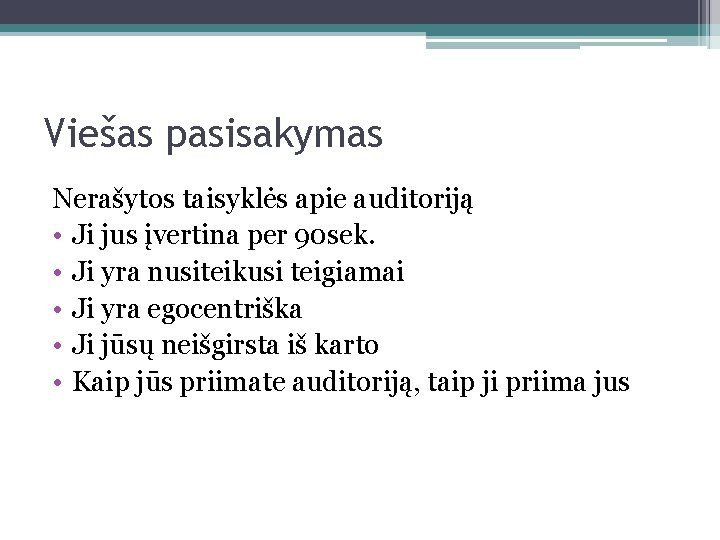 Viešas pasisakymas

Nerašytos taisyklės apie auditoriją
• Ji jus įvertina per 90sek.
• Ji yra nusiteikusi teigiamai
• Ji yra egocentriška
• Ji jūsų neišgirsta iš karto
• Kaip jūs priimate auditoriją, taip ji priima jus